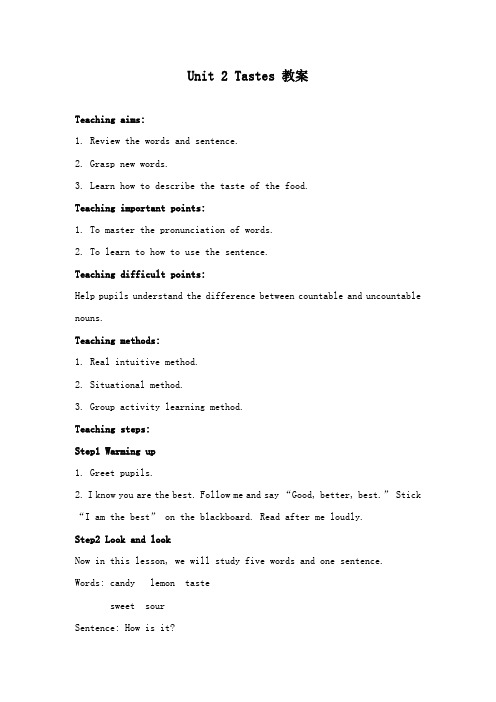 Unit 2 Tastes 教案

Teaching aims:

1. Review the words and sentence.

2. Grasp new words.

3. Learn how to describe the taste of the food.

Teaching important points:

1. To master the pronunciation of words.

2. To learn to how to use the sentence.

Teaching difficult points:

Help pupils understand the difference between countable and uncountable nouns.

Teaching methods:

1. Real intuitive method.

2. Situational method.

3. Group activity learning method.

Teaching steps:

Step1 Warming up

1. Greet pupils.

2. I know you are the best. Follow me and say “Good, better, best.” Stick “I am the best” on the blackboard. Read after me loudly.

Step2 Look and look

Now in this lesson, we will study five words and one sentence.

Words: candy lemon taste

sweet sour

Sentence: How is it?